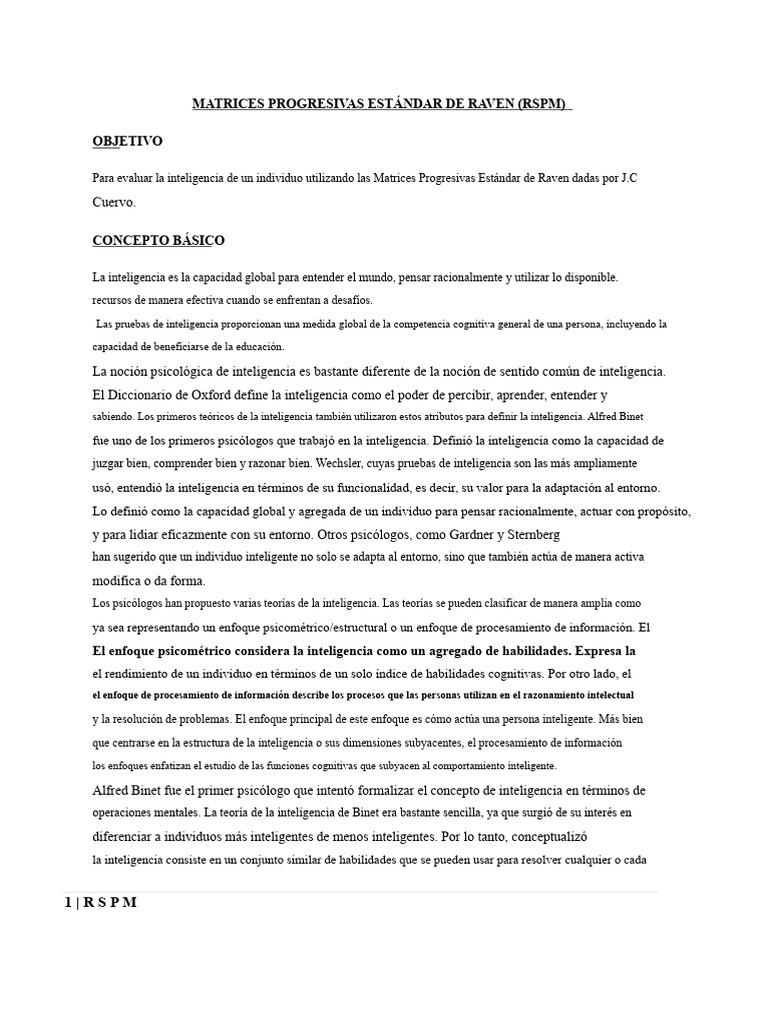 MATRICES PROGRESIVAS ESTÁNDAR DE RAVEN (RSPM)

OBJETIVO

Para evaluar la inteligencia de un individuo utilizando las Matrices Progresivas Estándar de Raven dadas por J.C Cuervo.

CONCEPTO BÁSICO

La inteligencia es la capacidad global para entender el mundo, pensar racionalmente y utilizar lo disponible. recursos de manera efectiva cuando se enfrentan a desafíos.

Las pruebas de inteligencia proporcionan una medida global de la competencia cognitiva general de una persona, incluyendo la capacidad de beneficiarse de la educación.

La noción psicológica de inteligencia es bastante diferente de la noción de sentido común de inteligencia. El Diccionario de Oxford define la inteligencia como el poder de percibir, aprender, entender y sabiendo. Los primeros teóricos de la inteligencia también utilizaron estos atributos para definir la inteligencia. Alfred Binet fue uno de los primeros psicólogos que trabajó en la inteligencia. Definió la inteligencia como la capacidad de juzgar bien, comprender bien y razonar bien. Wechsler, cuyas pruebas de inteligencia son las más ampliamente usó, entendió la inteligencia en términos de su funcionalidad, es decir, su valor para la adaptación al entorno. Lo definió como la capacidad global y agregada de un individuo para pensar racionalmente, actuar con propósito, y para lidiar eficazmente con su entorno. Otros psicólogos, como Gardner y Sternberg han sugerido que un individuo inteligente no solo se adapta al entorno, sino que también actúa de manera activa modifica o da forma.

Los psicólogos han propuesto varias teorías de la inteligencia. Las teorías se pueden clasificar de manera amplia como ya sea representando un enfoque psicométrico/estructural o un enfoque de procesamiento de información. El El enfoque psicométrico considera la inteligencia como un agregado de habilidades. Expresa la el rendimiento de un individuo en términos de un solo índice de habilidades cognitivas. Por otro lado, el el enfoque de procesamiento de información describe los procesos que las personas utilizan en el razonamiento intelectual y la resolución de problemas. El enfoque principal de este enfoque es cómo actúa una persona inteligente. Más bien que centrarse en la estructura de la inteligencia o sus dimensiones subyacentes, el procesamiento de información los enfoques enfatizan el estudio de las funciones cognitivas que subyacen al comportamiento inteligente.

Alfred Binet fue el primer psicólogo que intentó formalizar el concepto de inteligencia en términos de operaciones mentales. La teoría de la inteligencia de Binet era bastante sencilla, ya que surgió de su interés en diferenciar a individuos más inteligentes de menos inteligentes. Por lo tanto, conceptualizó la inteligencia consiste en un conjunto similar de habilidades que se pueden usar para resolver cualquier o cada

1 | R S P M